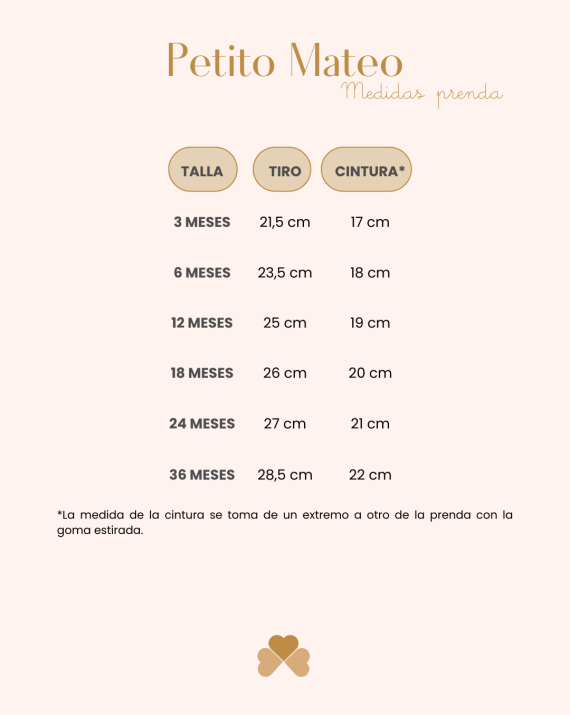 Petito Mateo
Medidas prenda

| TALLA | TIRO | CINTURA* |
|---|---|---|
| 3 MESES | 21,5 cm | 17 cm |
| 6 MESES | 23,5 cm | 18 cm |
| 12 MESES | 25 cm | 19 cm |
| 18 MESES | 26 cm | 20 cm |
| 24 MESES | 27 cm | 21 cm |
| 36 MESES | 28,5 cm | 22 cm |

*La medida de la cintura se toma de un extremo a otro de la prenda con la goma estirada.